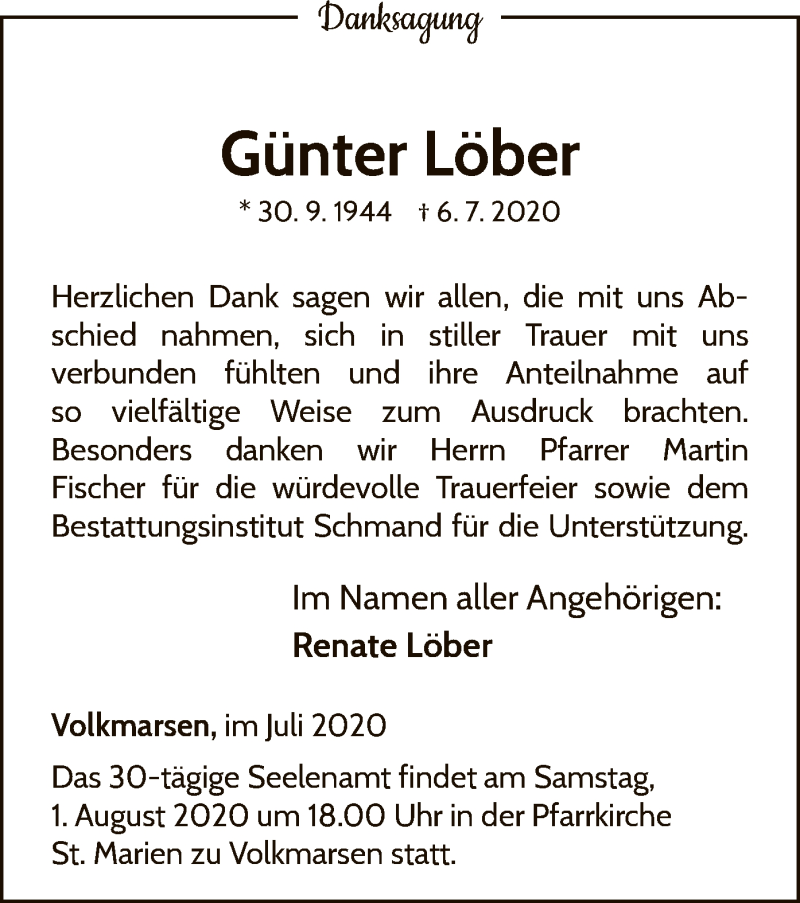 Danksagung

Günter Löber

* 30. 9. 1944 † 6. 7. 2020

Herzlichen Dank sagen wir allen, die mit uns Abschied nahmen, sich in stiller Trauer mit uns verbunden fühlten und ihre Anteilnahme auf so vielfältige Weise zum Ausdruck brachten. Besonders danken wir Herrn Pfarrer Martin Fischer für die würdevolle Trauerfeier sowie dem Bestattungsinstitut Schmand für die Unterstützung.

Im Namen aller Angehörigen:
Renate Löber

Volkmarsen, im Juli 2020

Das 30-tägige Seelenamt findet am Samstag, 1. August 2020 um 18.00 Uhr in der Pfarrkirche St. Marien zu Volkmarsen statt.